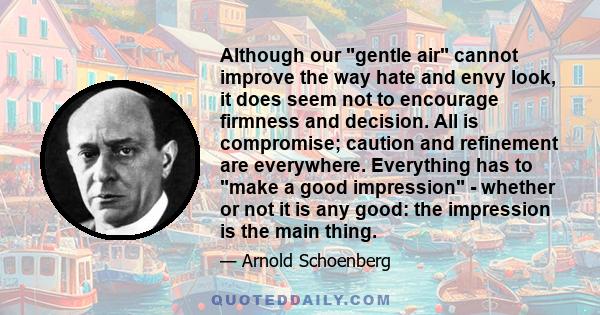 Although our "gentle air" cannot improve the way hate and envy look, it does seem not to encourage firmness and decision. All is compromise; caution and refinement are everywhere. Everything has to "make a good impression" - whether or not it is any good: the impression is the main thing.

— Arnold Schoenberg

QUOTEDDAILY.COM